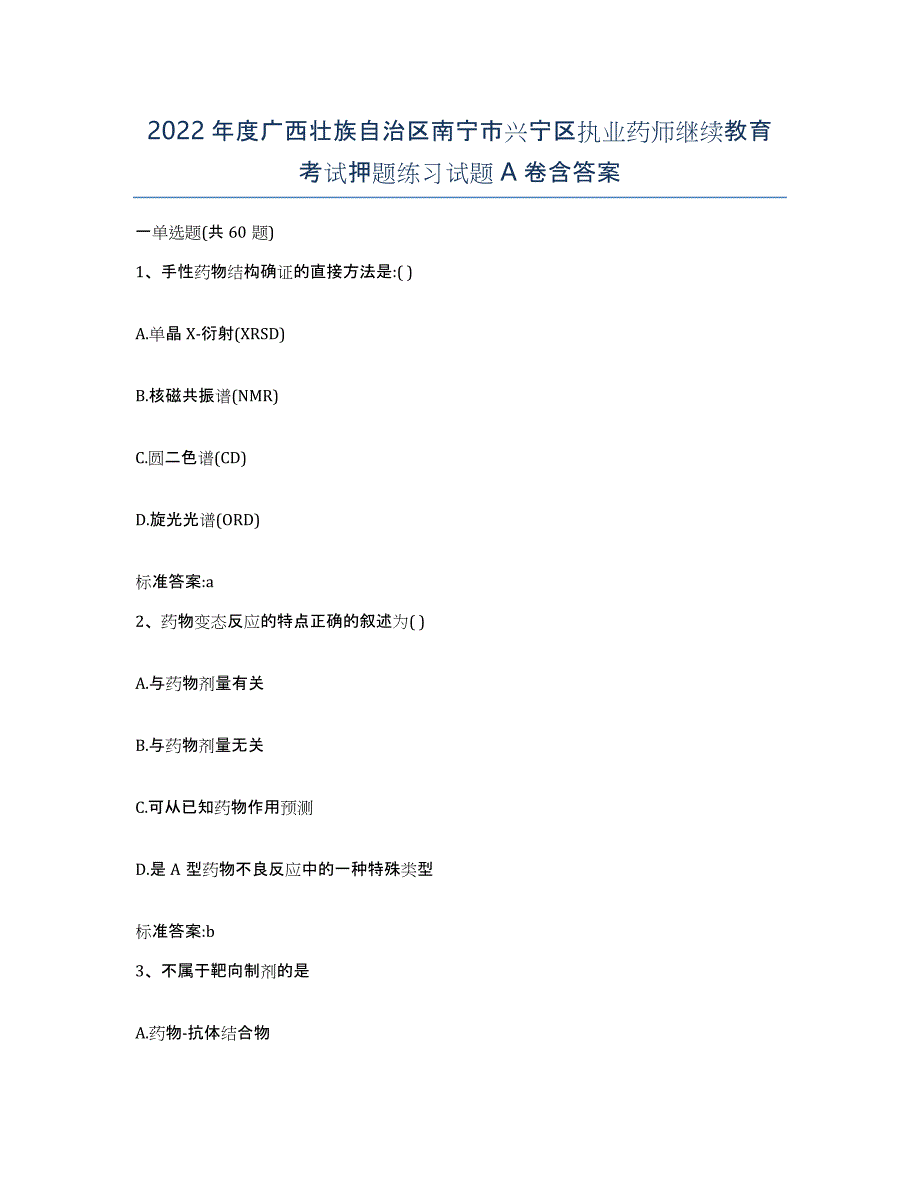 2022年度广西壮族自治区南宁市兴宁区执业药师继续教育考试押题练习试题A卷含答案

一单选题(共60题)

1、手性药物结构确证的直接方法是:( )

A.单晶X-衍射(XRSD)

B.核磁共振谱(NMR)

C.圆二色谱(CD)

D.旋光光谱(ORD)

标准答案:a

2、药物变态反应的特点正确的叙述为( )

A.与药物剂量有关

B.与药物剂量无关

C.可从已知药物作用预测

D.是A型药物不良反应中的一种特殊类型

标准答案:b

3、不属于靶向制剂的是

A.药物-抗体结合物